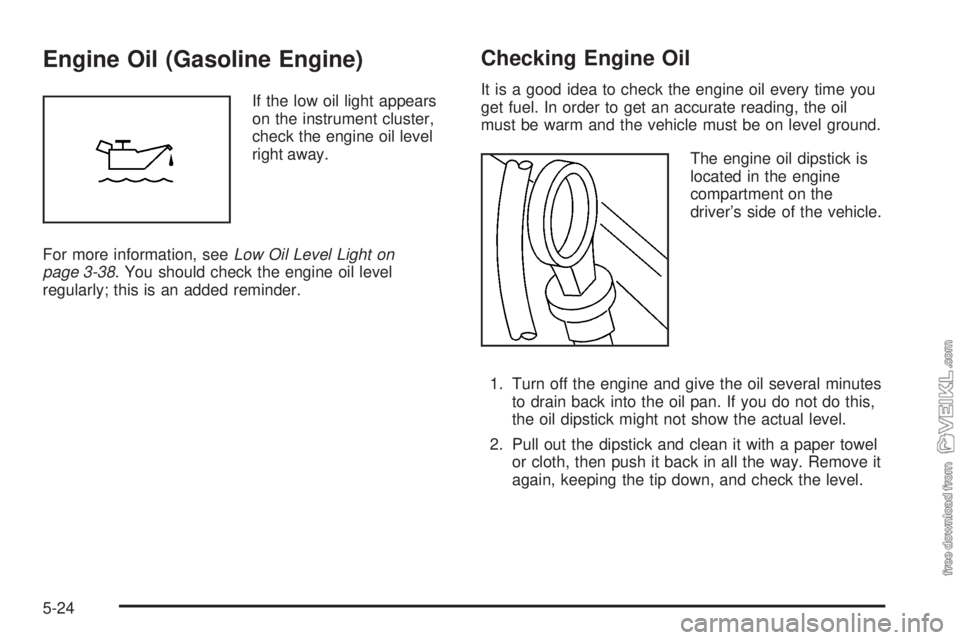 Engine Oil (Gasoline Engine)

If the low oil light appears on the instrument cluster, check the engine oil level right away.

For more information, see Low Oil Level Light on page 3-38. You should check the engine oil level regularly; this is an added reminder.

Checking Engine Oil

It is a good idea to check the engine oil every time you get fuel. In order to get an accurate reading, the oil must be warm and the vehicle must be on level ground.

The engine oil dipstick is located in the engine compartment on the driver's side of the vehicle.

1. Turn off the engine and give the oil several minutes to drain back into the oil pan. If you do not do this, the oil dipstick might not show the actual level.

2. Pull out the dipstick and clean it with a paper towel or cloth, then push it back in all the way. Remove it again, keeping the tip down, and check the level.

5-24

free download from VEIKL.com

carmanualsonline.info